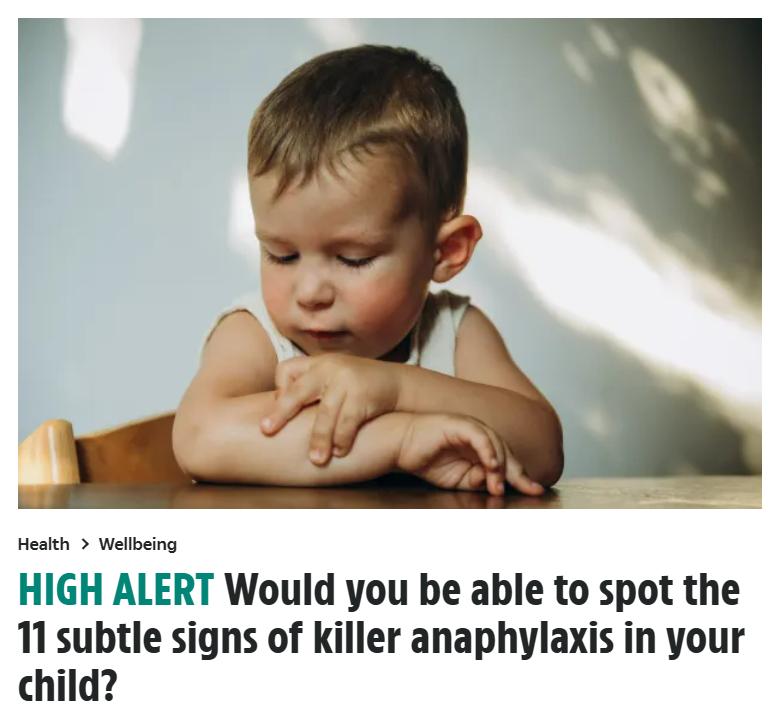 Health > Wellbeing

HIGH ALERT Would you be able to spot the 11 subtle signs of killer anaphylaxis in your child?